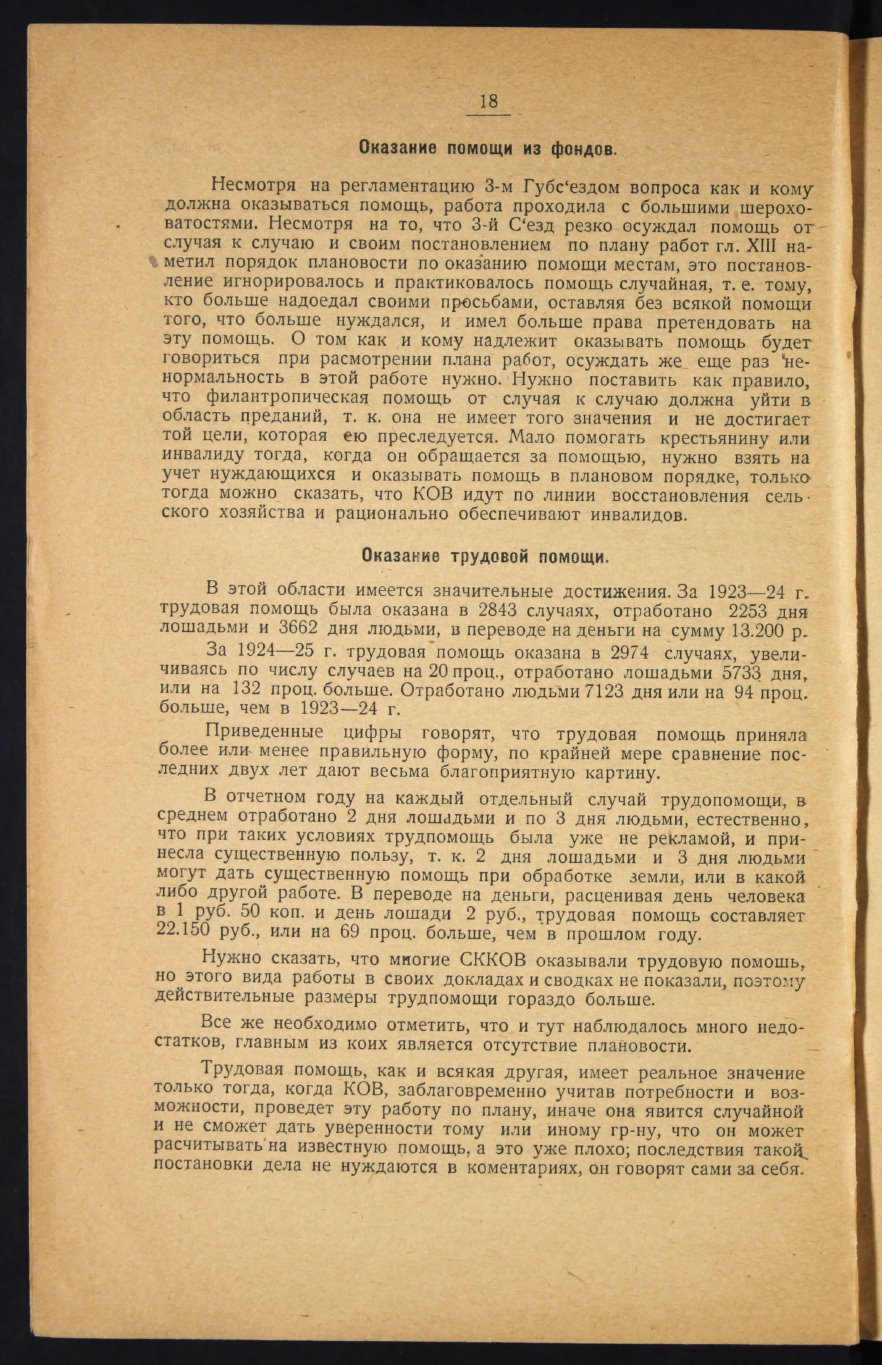 18

Оказание помощи из фондов.

Несмотря на регламентацию 3-м Губс'ездом вопроса как и кому должна оказываться помощь, работа проходила с большими шероховатостями. Несмотря на то, что 3-й С'езд резко осуждал помощь от случая к случаю и своим постановлением по плану работ гл. XIII наметил порядок плановости по оказанию помощи местам, это постановление игнорировалось и практиковалось помощь случайная, т. е. тому, кто больше надоедал своими просьбами, оставляя без всякой помощи того, что больше нуждался, и имел больше права претендовать на эту помощь. О том как и кому надлежит оказывать помощь будет говориться при расмотрении плана работ, осуждать же еще раз ненормальность в этой работе нужно. Нужно поставить как правило, что филантропическая помощь от случая к случаю должна уйти в область преданий, т. к. она не имеет того значения и не достигает той цели, которая ею преследуется. Мало помогать крестьянину или инвалиду тогда, когда он обращается за помощью, нужно взять на учет нуждающихся и оказывать помощь в плановом порядке, только тогда можно сказать, что КОВ идут по линии восстановления сельского хозяйства и рационально обеспечивают инвалидов.

Оказание трудовой помощи.

В этой области имеется значительные достижения. За 1923—24 г. трудовая помощь была оказана в 2843 случаях, отработано 2253 дня лошадьми и 3662 дня людьми, в переводе на деньги на сумму 13.200 р.

За 1924—25 г. трудовая помощь оказана в 2974 случаях, увеличиваясь по числу случаев на 20 проц., отработано лошадьми 5733 дня, или на 132 проц. больше. Отработано людьми 7123 дня или на 94 проц. больше, чем в 1923—24 г.

Приведенные цифры говорят, что трудовая помощь приняла более или менее правильную форму, по крайней мере сравнение последних двух лет дают весьма благоприятную картину.

В отчетном году на каждый отдельный случай трудопомощи, в среднем отработано 2 дня лошадьми и по 3 дня людьми, естественно, что при таких условиях трудпомощь была уже не рекламой, и принесла существенную пользу, т. к. 2 дня лошадьми и 3 дня людьми могут дать существенную помощь при обработке земли, или в какой либо другой работе. В переводе на деньги, расценивая день человека в 1 руб. 50 коп. и день лошади 2 руб., трудовая помощь составляет 22.150 руб., или на 69 проц. больше, чем в прошлом году.

Нужно сказать, что многие СККОВ оказывали трудовую помошь, но этого вида работы в своих докладах и сводках не показали, поэтому действительные размеры трудпомощи гораздо больше.

Все же необходимо отметить, что и тут наблюдалось много недостатков, главным из коих является отсутствие плановости.

Трудовая помощь, как и всякая другая, имеет реальное значение только тогда, когда КОВ, заблаговременно учитав потребности и возможности, проведет эту работу по плану, иначе она явится случайной и не сможет дать уверенности тому или иному гр-ну, что он может расчитывать на известную помощь, а это уже плохо; последствия такой постановки дела не нуждаются в коментариях, он говорят сами за себя.